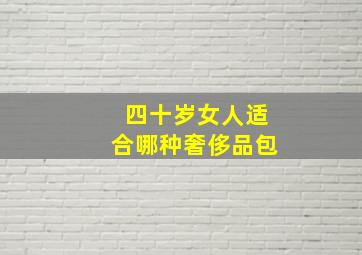 四十岁女人适合哪种奢侈品包